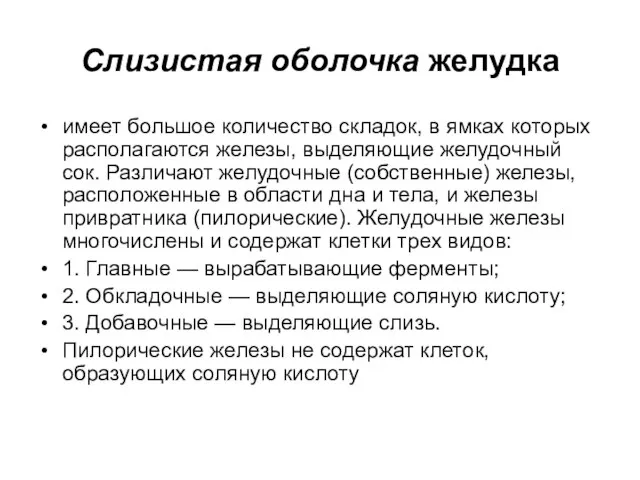 Слизистая оболочка желудка

• имеет большое количество складок, в ямках которых располагаются железы, выделяющие желудочный сок. Различают желудочные (собственные) железы, расположенные в области дна и тела, и железы привратника (пилорические). Желудочные железы многочислены и содержат клетки трех видов:
• 1. Главные — вырабатывающие ферменты;
• 2. Обкладочные — выделяющие соляную кислоту;
• 3. Добавочные — выделяющие слизь.
• Пилорические железы не содержат клеток, образующих соляную кислоту